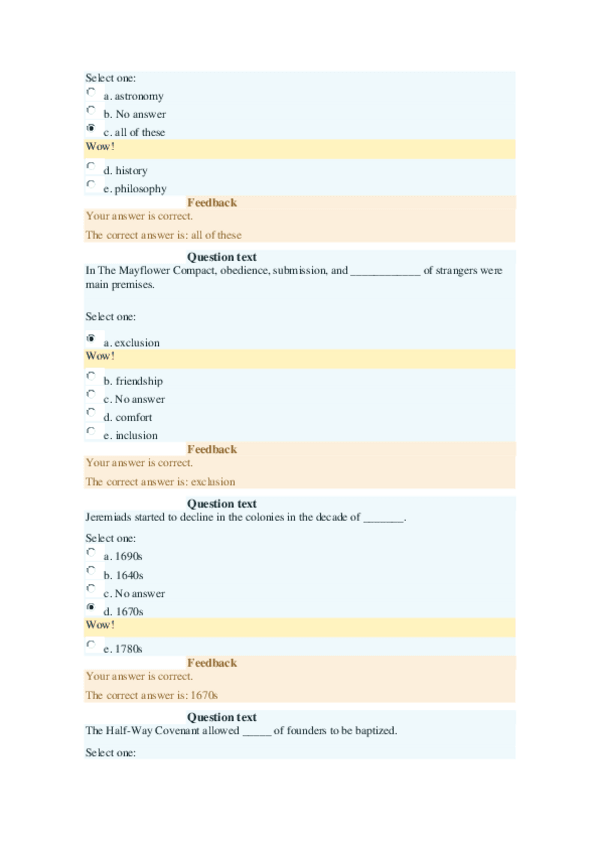 Select one:
a. astronomy
b. No answer
c. all of these
Wow!
d. history
e. philosophy
Feedback
Your answer is correct.
The correct answer is: all of these

Question text
In The Mayflower Compact, obedience, submission, and ____________ of strangers were main premises.

Select one:
a. exclusion
Wow!
b. friendship
c. No answer
d. comfort
e. inclusion
Feedback
Your answer is correct.
The correct answer is: exclusion

Question text
Jeremiads started to decline in the colonies in the decade of _______.

Select one:
a. 1690s
b. 1640s
c. No answer
d. 1670s
Wow!
e. 1780s
Feedback
Your answer is correct.
The correct answer is: 1670s

Question text
The Half-Way Covenant allowed _____ of founders to be baptized.

Select one: